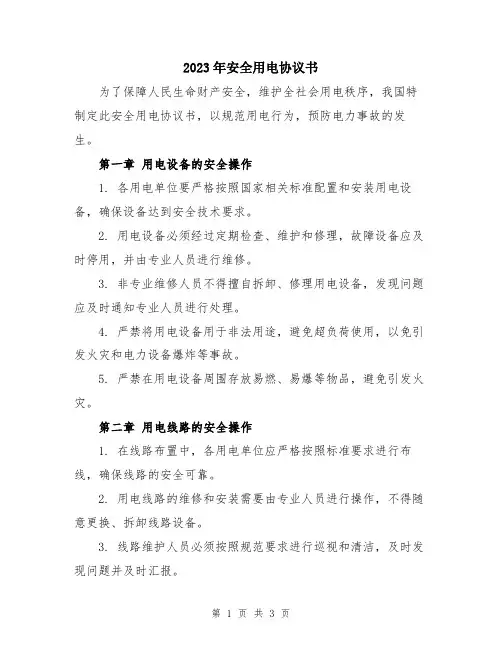 2023年安全用电协议书

为了保障人民生命财产安全，维护全社会用电秩序，我国特制定此安全用电协议书，以规范用电行为，预防电力事故的发生。

第一章 用电设备的安全操作

1. 各用电单位要严格按照国家相关标准配置和安装用电设备，确保设备达到安全技术要求。

2. 用电设备必须经过定期检查、维护和修理，故障设备应及时停用，并由专业人员进行维修。

3. 非专业维修人员不得擅自拆卸、修理用电设备，发现问题应及时通知专业人员进行处理。

4. 严禁将用电设备用于非法用途，避免超负荷使用，以免引发火灾和电力设备爆炸等事故。

5. 严禁在用电设备周围存放易燃、易爆等物品，避免引发火灾。

第二章 用电线路的安全操作

1. 在线路布置中，各用电单位应严格按照标准要求进行布线，确保线路的安全可靠。

2. 用电线路的维修和安装需要由专业人员进行操作，不得随意更换、拆卸线路设备。

3. 线路维护人员必须按照规范要求进行巡视和清洁，及时发现问题并及时汇报。

第 1 页 共 3 页